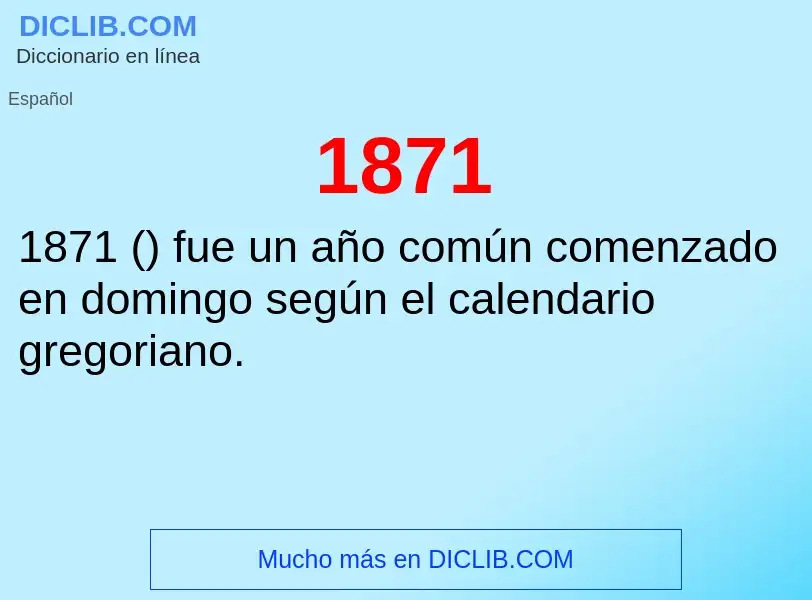 DICLIB.COM
Diccionario en línea

Español

1871

1871 () fue un año común comenzado en domingo según el calendario gregoriano.

Mucho más en DICLIB.COM